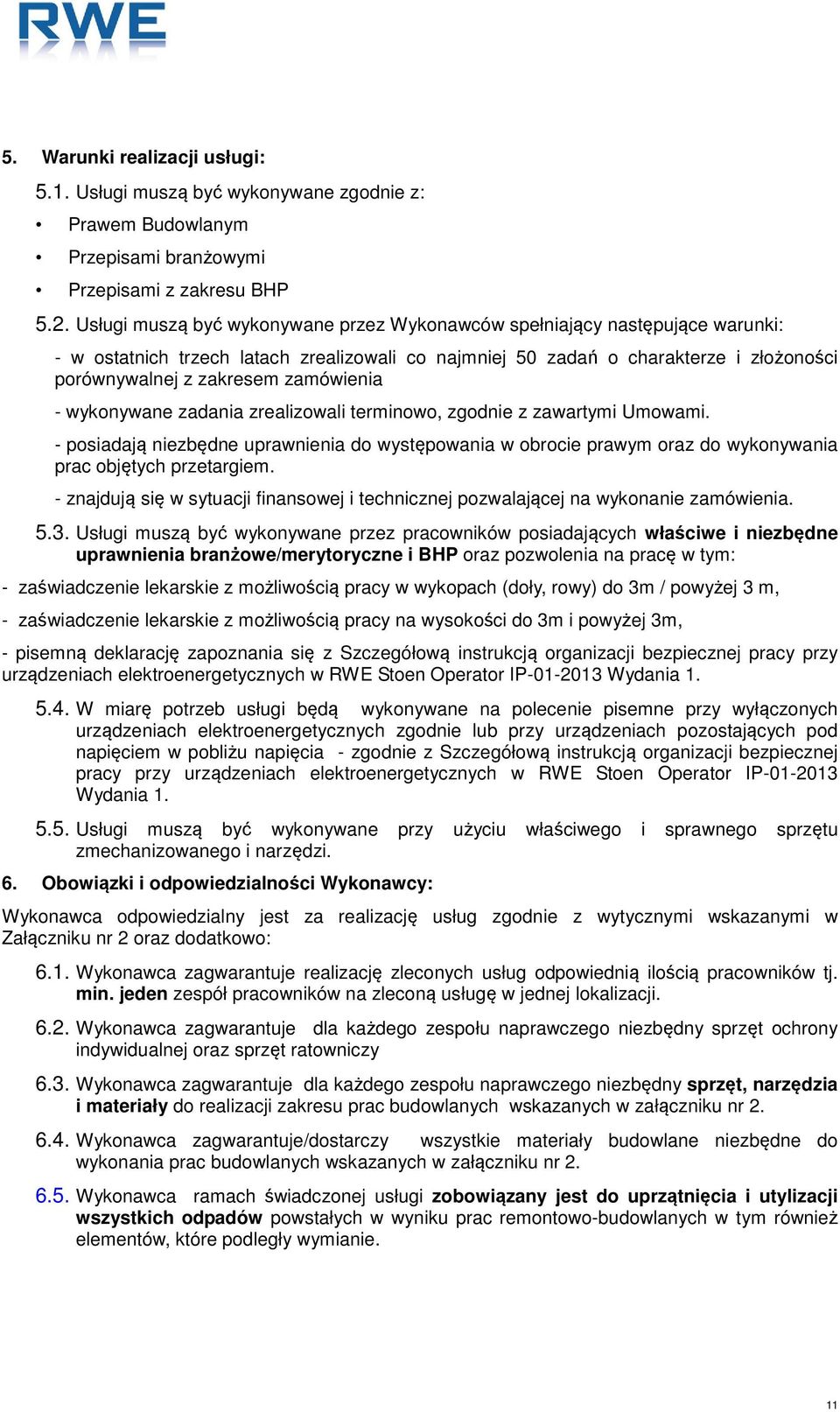 RWE

5. Warunki realizacji usługi:

5.1. Usługi muszą być wykonywane zgodnie z:

• Prawem Budowlanym

• Przepisami branżowymi

• Przepisami z zakresu BHP

5.2. Usługi muszą być wykonywane przez Wykonawców spełniający następujące warunki:

- w ostatnich trzech latach zrealizowali co najmniej 50 zadań o charakterze i złożoności porównywalnej z zakresem zamówienia

- wykonywane zadania zrealizowali terminowo, zgodnie z zawartymi Umowami.

- posiadają niezbędne uprawnienia do występowania w obrocie prawym oraz do wykonywania prac objętych przetargiem.

- znajdują się w sytuacji finansowej i technicznej pozwalającej na wykonanie zamówienia.

5.3. Usługi muszą być wykonywane przez pracowników posiadających właściwe i niezbędne uprawnienia branżowe/merytoryczne i BHP oraz pozwolenia na pracę w tym:

- zaświadczenie lekarskie z możliwością pracy w wykopach (doły, rowy) do 3m / powyżej 3 m,

- zaświadczenie lekarskie z możliwością pracy na wysokości do 3m i powyżej 3m,

- pisemną deklarację zapoznania się z Szczegółową instrukcją organizacji bezpiecznej pracy przy urządzeniach elektroenergetycznych w RWE Stoen Operator IP-01-2013 Wydania 1.

5.4. W miarę potrzeb usługi będą wykonywane na polecenie pisemne przy wyłączonych urządzeniach elektroenergetycznych zgodnie lub przy urządzeniach pozostających pod napięciem w pobliżu napięcia - zgodnie z Szczegółową instrukcją organizacji bezpiecznej pracy przy urządzeniach elektroenergetycznych w RWE Stoen Operator IP-01-2013 Wydania 1.

5.5. Usługi muszą być wykonywane przy użyciu właściwego i sprawnego sprzętu zmechanizowanego i narzędzi.

6. Obowiązki i odpowiedzialności Wykonawcy:

Wykonawca odpowiedzialny jest za realizację usług zgodnie z wytycznymi wskazanymi w Załączniku nr 2 oraz dodatkowo:

6.1. Wykonawca zagwarantuje realizację zleconych usług odpowiednią ilością pracowników tj. min. jeden zespół pracowników na zleconą usługę w jednej lokalizacji.

6.2. Wykonawca zagwarantuje dla każdego zespołu naprawczego niezbędny sprzęt ochrony indywidualnej oraz sprzęt ratowniczy

6.3. Wykonawca zagwarantuje dla każdego zespołu naprawczego niezbędny sprzęt, narzędzia i materiały do realizacji zakresu prac budowlanych wskazanych w załączniku nr 2.

6.4. Wykonawca zagwarantuje/dostarczy wszystkie materiały budowlane niezbędne do wykonania prac budowlanych wskazanych w załączniku nr 2.

6.5. Wykonawca ramach świadczonej usługi zobowiązany jest do uprzątnięcia i utylizacji wszystkich odpadów powstałych w wyniku prac remontowo-budowlanych w tym również elementów, które podległy wymianie.

11